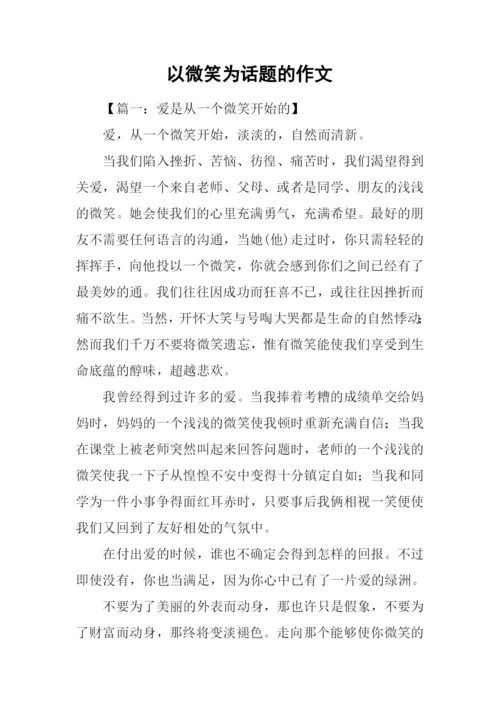 以微笑为话题的作文

【篇一：爱是从一个微笑开始的】

爱，从一个微笑开始，淡淡的，自然而清新。

当我们陷入挫折、苦恼、彷徨、痛苦时，我们渴望得到关爱，渴望一个来自老师、父母、或者是同学、朋友的浅浅的微笑。她会使我们的心里充满勇气，充满希望。最好的朋友不需要任何语言的沟通，当她(他)走过时，你只需轻轻的挥挥手，向他投以一个微笑，你就会感到你们之间已经有了最美妙的通。我们往往因成功而狂喜不已，或往往因挫折而痛不欲生。当然，开怀大笑与号啕大哭都是生命的自然悸动;然而我们千万不要将微笑遗忘，惟有微笑能使我们享受到生命底蕴的醇味，超越悲欢。

我曾经得到过许多的爱。当我捧着考糟的成绩单交给妈妈时，妈妈的一个浅浅的微笑使我顿时重新充满自信；当我在课堂上被老师突然叫起来回答问题时，老师的一个浅浅的微笑使我一下子从惶惶不安中变得十分镇定自如；当我和同学为一件小事争得面红耳赤时，只要事后我俩相视一笑便使我们又回到了友好相处的气氛中。

在付出爱的时候，谁也不确定会得到怎样的回报。不过即使没有，你也当满足，因为你心中已有了一片爱的绿洲。

不要为了美丽的外表而动身，那也许只是假象，不要为了财富而动身，那终将变淡褪色。走向那个能够使你微笑的